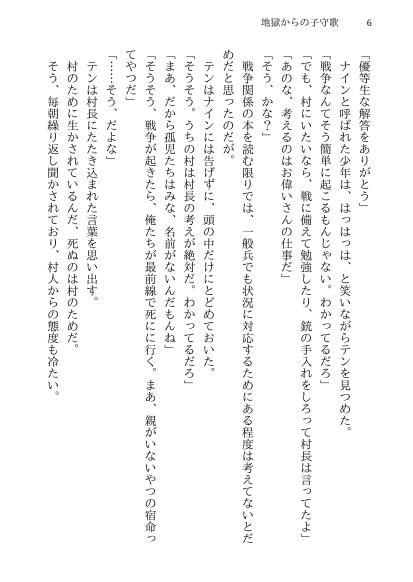 地獄からの子守歌　6

「優等生な解答をありがとう」

ナインと呼ばれた少年は、はっはっは、と笑いながらテンを見つめた。

「戦争なんてそう簡単に起こるもんじゃない。わかってるだろ」

「でも、村にいたいなら、戦に備えて勉強したり、銃の手入れをしろって村長は言ってたよ」

「あのな、考えるのはお偉いさんの仕事だ」

「そう、かな？」

戦争関係の本を読む限りでは、一般兵でも状況に対応するためにある程度は考えてないとだめだと思ったのだが。

テンはナインには告げずに、頭の中だけにとどめておいた。

「そうそう。うちの村は村長の考えが絶対だ。わかってるだろ」

「まあ、だから孤児たちはみな、名前がないんだもんね」

「そうそう、戦争が起きたら、俺たちが最前線で死にに行く。まあ、親がいないやつの宿命ってやつだ」

「……そう、だよな」

テンは村長にたたき込まれた言葉を思い出す。

村のために生かされているんだ、死ぬのは村のためだ。

そう、毎朝繰り返し聞かされており、村人からの態度も冷たい。